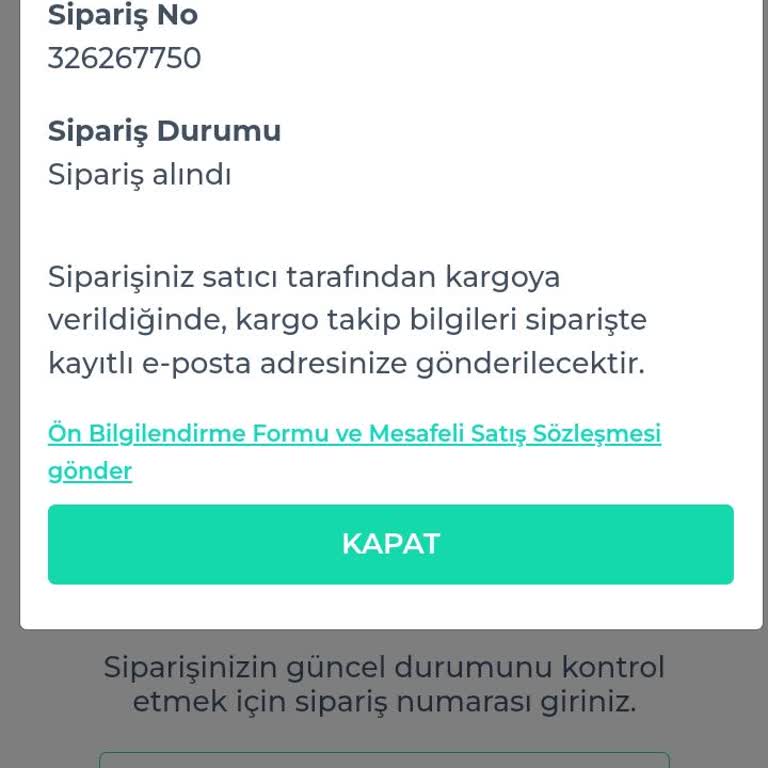 Sipariş No
326267750

Sipariş Durumu
Sipariş alındı

Siparişiniz satıcı tarafından kargoya verildiğinde, kargo takip bilgileri siparişte kayıtlı e-posta adresinize gönderilecektir.

Ön Bilgilendirme Formu ve Mesafeli Satış Sözleşmesi gönder

KAPAT

Siparişinizin güncel durumunu kontrol etmek için sipariş numarası giriniz.